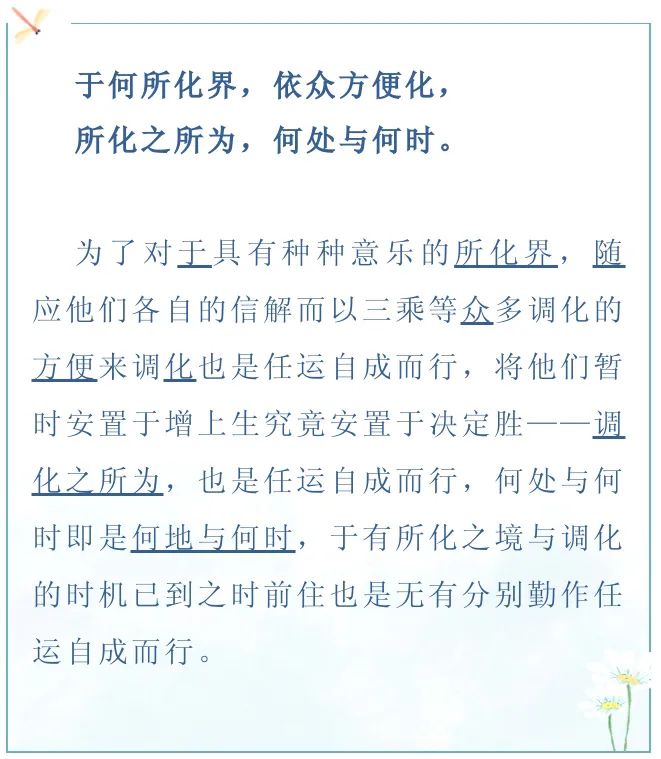 于何所化界，依众方便化，
所化之所为，何处与何时。

为了对于具有种种意乐的所化界，随应他们各自的信解而以三乘等众多调化的方便来调化也是任运自成而行，将他们暂时安置于增上生究竟安置于决定胜——调化之所为，也是任运自成而行，何处与何时即是何地与何时，于有所化之境与调化的时机已到之时前往也是无有分别勤作任运自成而行。